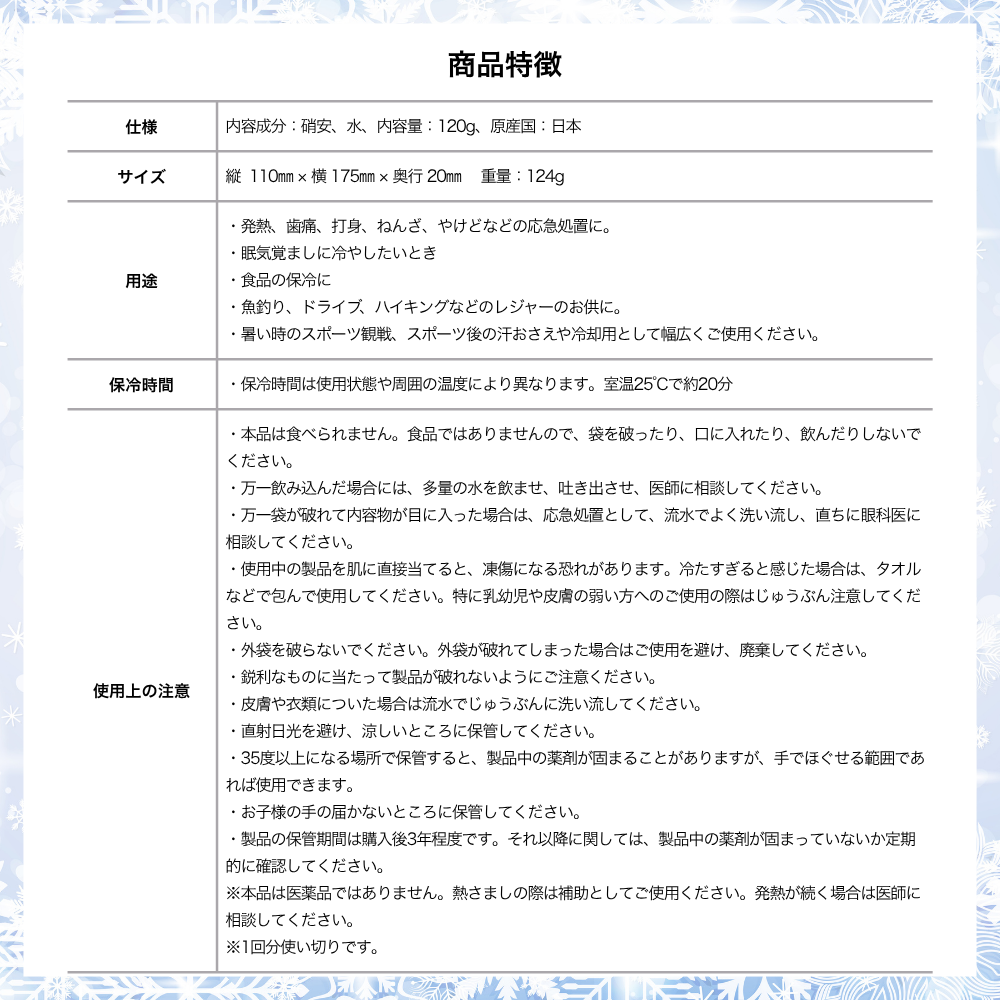 商品特徴

| 仕様 | 内容成分：硝安、水、内容量：120g、原産国：日本 |
|---|---|
| サイズ | 縦 110㎜ × 横 175㎜ × 奥行 20㎜　重量：124g |
| 用途 | ・発熱、歯痛、打身、ねんざ、やけどなどの応急処置に。<br>・眠気覚ましに冷やしたいとき<br>・食品の保冷に<br>・魚釣り、ドライブ、ハイキングなどのレジャーのお供に。<br>・暑い時のスポーツ観戦、スポーツ後の汗おさえや冷却用として幅広くご使用ください。 |
| 保冷時間 | ・保冷時間は使用状態や周囲の温度により異なります。室温25℃で約20分 |
| 使用上の注意 | ・本品は食べられません。食品ではありませんので、袋を破ったり、口に入れたり、飲んだりしないでください。<br>・万一飲み込んだ場合には、多量の水を飲ませ、吐き出させ、医師に相談してください。<br>・万一袋が破れて内容物が目に入った場合は、応急処置として、流水でよく洗い流し、直ちに眼科医に相談してください。<br>・使用中の製品を肌に直接当てると、凍傷になる恐れがあります。冷たすぎると感じた場合は、タオルなどで包んで使用してください。特に乳幼児や皮膚の弱い方へのご使用の際はじゅうぶん注意してください。<br>・外袋を破らないでください。外袋が破れてしまった場合はご使用を避け、廃棄してください。<br>・鋭利なものに当たって製品が破れないようにご注意ください。<br>・皮膚や衣類についた場合は流水でじゅうぶんに洗い流してください。<br>・直射日光を避け、涼しいところに保管してください。<br>・35度以上になる場所で保管すると、製品中の薬剤が固まることがありますが、手でほぐせる範囲であれば使用できます。<br>・お子様の手の届かないところに保管してください。<br>・製品の保管期間は購入後3年程度です。それ以降に関しては、製品中の薬剤が固まっていないか定期的に確認してください。<br>※本品は医薬品ではありません。熱さましの際は補助としてご使用ください。発熱が続く場合は医師に相談してください。<br>※1回分使い切りです。 |